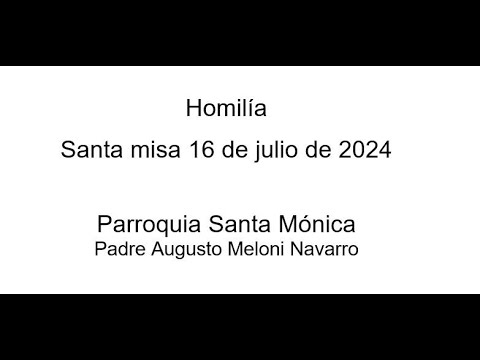 Homilía

Santa misa 16 de julio de 2024

Parroquia Santa Mónica
Padre Augusto Meloni Navarro